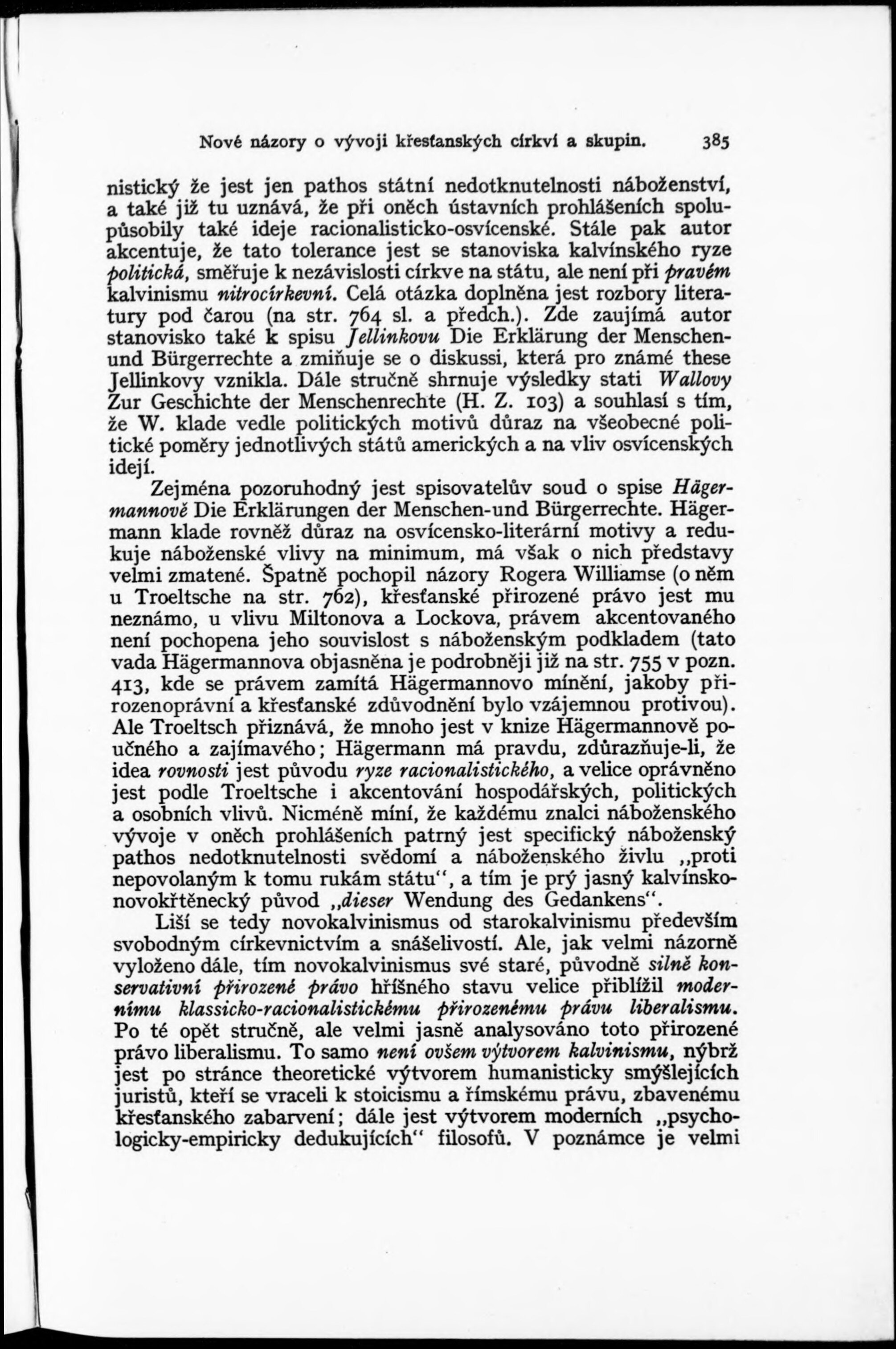 Nové názory o vývoji křesťanských církví a skupin. 385

nistický že jest jen pathos státní nedotknutelnosti náboženství, a také již tu uznává, že při oněch ústavních prohlášeních spolupůsobily také ideje racionalisticko-osvícenské. Stále pak autor akcentuje, že tato tolerance jest se stanoviska kalvínského ryze politická, směřuje k nezávislosti církve na státu, ale není při pravém kalvinismu nitrocírkevní. Celá otázka doplněna jest rozbory literatury pod čarou (na str. 764 sl. a předch.). Zde zaujímá autor stanovisko také k spisu Jellinkovu Die Erklärung der Menschen- und Bürgerrechte a zmiňuje se o diskussi, která pro známé these Jellinkovy vznikla. Dále stručně shrnuje výsledky stati Wallovy Zur Geschichte der Menschenrechte (H. Z. 103) a souhlasí s tím, že W. klade vedle politických motivů důraz na všeobecné politické poměry jednotlivých států amerických a na vliv osvícenských idejí.

Zejména pozoruhodný jest spisovatelův soud o spise Hägermannově Die Erklärungen der Menschen-und Bürgerrechte. Hägermann klade rovněž důraz na osvícensko-literární motivy a redukuje náboženské vlivy na minimum, má však o nich představy velmi zmatené. Špatně pochopil názory Rogera Williamse (o něm u Troeltsche na str. 762), křesťanské přirozené právo jest mu neznámo, u vlivu Miltonova a Lockova, právem akcentovaného není pochopena jeho souvislost s náboženským podkladem (tato vada Hägermannova objasněna je podrobněji již na str. 755 v pozn. 413, kde se právem zamítá Hägermannovo mínění, jakoby přirozenoprávní a křesťanské zdůvodnění bylo vzájemnou protivou). Ale Troeltsch přiznává, že mnoho jest v knize Hägermannově poučného a zajímavého; Hägermann má pravdu, zdůrazňuje-li, že idea rovnosti jest původu ryze racionalistického, a velice oprávněno jest podle Troeltsche i akcentování hospodářských, politických a osobních vlivů. Nicméně míní, že každému znalci náboženského vývoje v oněch prohlášeních patrný jest specifický náboženský pathos nedotknutelnosti svědomí a náboženského živlu „proti nepovolaným k tomu rukám státu“, a tím je prý jasný kalvínsko-novokřtěnecký původ „dieser Wendung des Gedankens“.

Liší se tedy novokalvinismus od starokalvinismu především svobodným církevnictvím a snášelivostí. Ale, jak velmi názorně vyloženo dále, tím novokalvinismus své staré, původně silně konservativní přirozené právo hříšného stavu velice přiblížil modernímu klassicko-racionalistickému přirozenému právu liberalismu. Po té opět stručně, ale velmi jasně analysováno toto přirozené právo liberalismu. To samo není ovšem výtvorem kalvinismu, nýbrž jest po stránce theoretické výtvorem humanisticky smýšlejících juristů, kteří se vraceli k stoicismu a římskému právu, zbavenému křesťanského zabarvení; dále jest výtvorem moderních „psychologicky-empiricky dedukujících“ filosofů. V poznámce je velmi